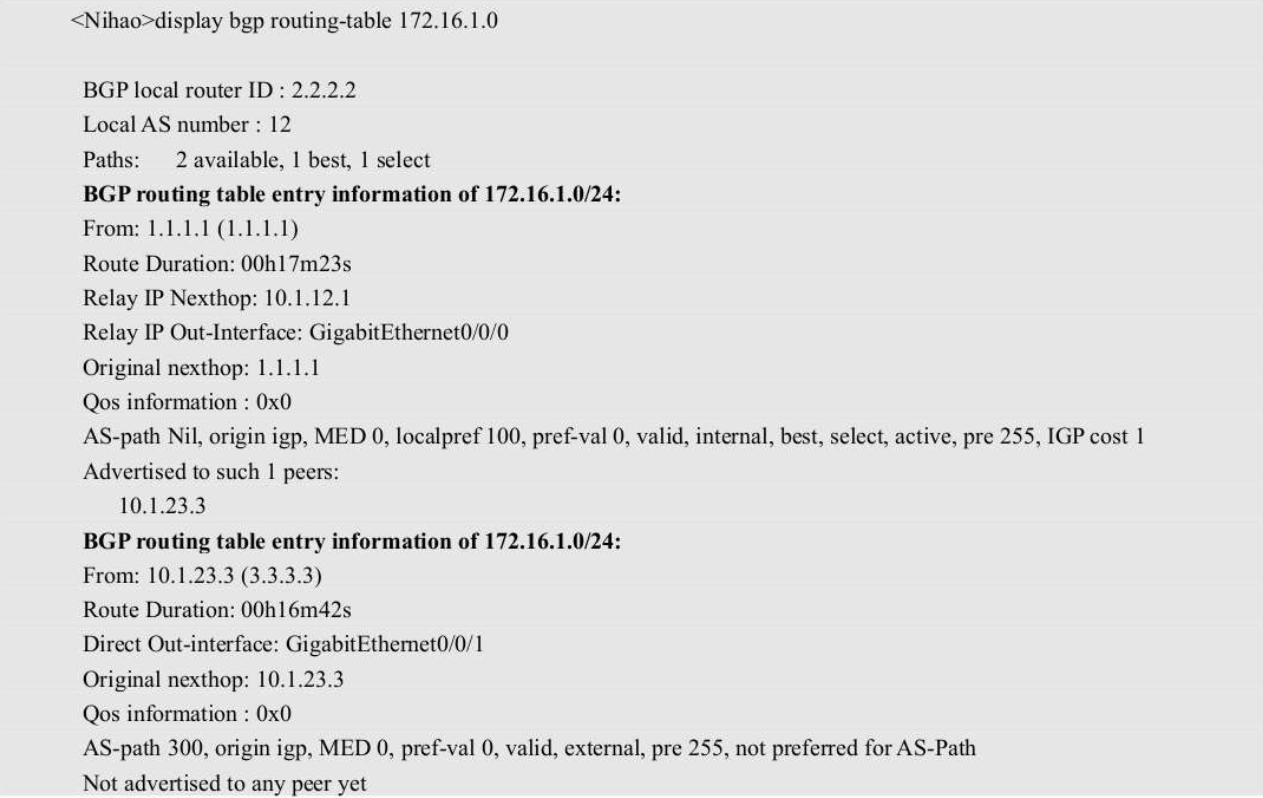 <Nihao>display bgp routing-table 172.16.1.0

BGP local router ID : 2.2.2.2
Local AS number : 12
Paths:   2 available, 1 best, 1 select
BGP routing table entry information of 172.16.1.0/24:
From: 1.1.1.1 (1.1.1.1)
Route Duration: 00h17m23s
Relay IP Nexthop: 10.1.12.1
Relay IP Out-Interface: GigabitEthernet0/0/0
Original nexthop: 1.1.1.1
Qos information : 0x0
AS-path Nil, origin igp, MED 0, localpref 100, pref-val 0, valid, internal, best, select, active, pre 255, IGP cost 1
Advertised to such 1 peers:
10.1.23.3
BGP routing table entry information of 172.16.1.0/24:
From: 10.1.23.3 (3.3.3.3)
Route Duration: 00h16m42s
Direct Out-interface: GigabitEthernet0/0/1
Original nexthop: 10.1.23.3
Qos information : 0x0
AS-path 300, origin igp, MED 0, pref-val 0, valid, external, pre 255, not preferred for AS-Path
Not advertised to any peer yet